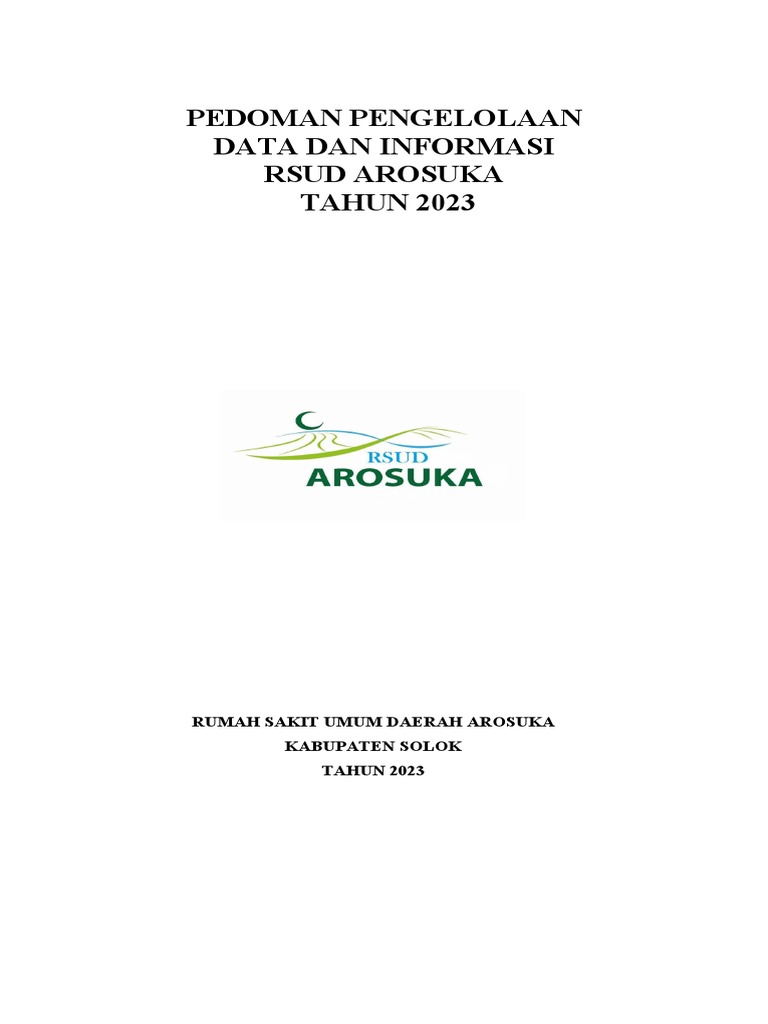 PEDOMAN PENGELOLAAN
DATA DAN INFORMASI
RSUD AROSUKA
TAHUN 2023

RSUD
AROSUKA

RUMAH SAKIT UMUM DAERAH AROSUKA
KABUPATEN SOLOK
TAHUN 2023